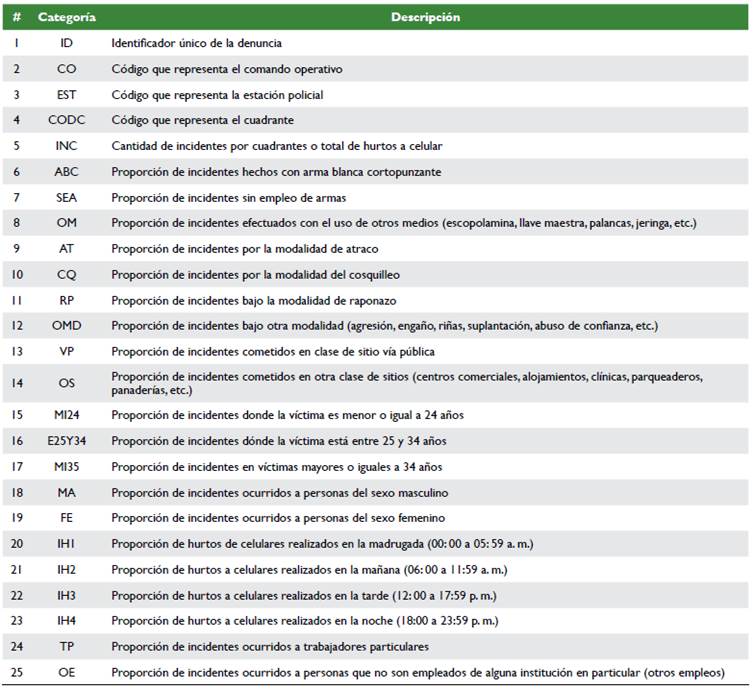 | # | Categoría | Descripción |
|---|---|---|
| 1 | ID | Identificador único de la denuncia |
| 2 | CO | Código que representa el comando operativo |
| 3 | EST | Código que representa la estación policial |
| 4 | CODC | Código que representa el cuadrante |
| 5 | INC | Cantidad de incidentes por cuadrantes o total de hurtos a celular |
| 6 | ABC | Proporción de incidentes hechos con arma blanca cortopunzante |
| 7 | SEA | Proporción de incidentes sin empleo de armas |
| 8 | OM | Proporción de incidentes efectuados con el uso de otros medios (escopolamina, llave maestra, palancas, jeringa, etc.) |
| 9 | AT | Proporción de incidentes por la modalidad de atraco |
| 10 | CQ | Proporción de incidentes por la modalidad del cosquilleo |
| 11 | RP | Proporción de incidentes bajo la modalidad de raponazo |
| 12 | OMD | Proporción de incidentes bajo otra modalidad (agresión, engaño, riñas, suplantación, abuso de confianza, etc.) |
| 13 | VP | Proporción de incidentes cometidos en clase de sitio vía pública |
| 14 | OS | Proporción de incidentes cometidos en otra clase de sitios (centros comerciales, alojamientos, clínicas, parqueaderos, panaderías, etc.) |
| 15 | MI24 | Proporción de incidentes donde la víctima es menor o igual a 24 años |
| 16 | E25Y34 | Proporción de incidentes dónde la víctima está entre 25 y 34 años |
| 17 | MI35 | Proporción de incidentes en víctimas mayores o iguales a 34 años |
| 18 | MA | Proporción de incidentes ocurridos a personas del sexo masculino |
| 19 | FE | Proporción de incidentes ocurridos a personas del sexo femenino |
| 20 | IH1 | Proporción de hurtos de celulares realizados en la madrugada (00:00 a 05:59 a. m.) |
| 21 | IH2 | Proporción de hurtos a celulares realizados en la mañana (06:00 a 11:59 a. m.) |
| 22 | IH3 | Proporción de hurtos a celulares realizados en la tarde (12:00 a 17:59 p. m.) |
| 23 | IH4 | Proporción de hurtos a celulares realizados en la noche (18:00 a 23:59 p. m.) |
| 24 | TP | Proporción de incidentes ocurridos a trabajadores particulares |
| 25 | OE | Proporción de incidentes ocurridos a personas que no son empleados de alguna institución en particular (otros empleos) |